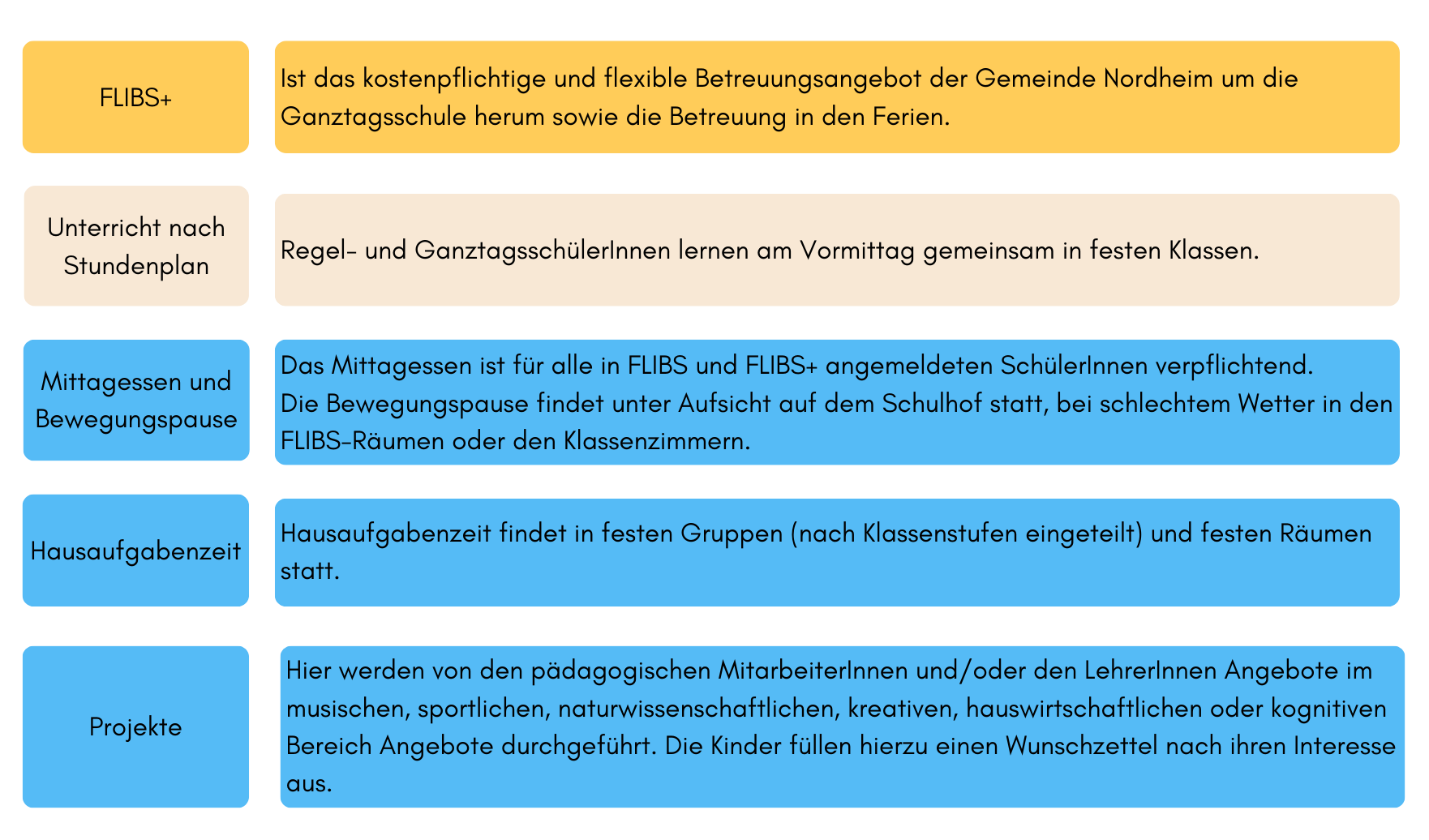 FLIBS+

Ist das kostenpflichtige und flexible Betreuungsangebot der Gemeinde Nordheim um die Ganztagsschule herum sowie die Betreuung in den Ferien.

Unterricht nach Stundenplan

Regel- und GanztagsschülerInnen lernen am Vormittag gemeinsam in festen Klassen.

Mittagessen und Bewegungspause

Das Mittagessen ist für alle in FLIBS und FLIBS+ angemeldeten SchülerInnen verpflichtend.
Die Bewegungspause findet unter Aufsicht auf dem Schulhof statt, bei schlechtem Wetter in den FLIBS-Räumen oder den Klassenzimmern.

Hausaufgabenzeit

Hausaufgabenzeit findet in festen Gruppen (nach Klassenstufen eingeteilt) und festen Räumen statt.

Projekte

Hier werden von den pädagogischen MitarbeiterInnen und/oder den LehrerInnen Angebote im musischen, sportlichen, naturwissenschaftlichen, kreativen, hauswirtschaftlichen oder kognitiven Bereich Angebote durchgeführt. Die Kinder füllen hierzu einen Wunschzettel nach ihren Interesse aus.